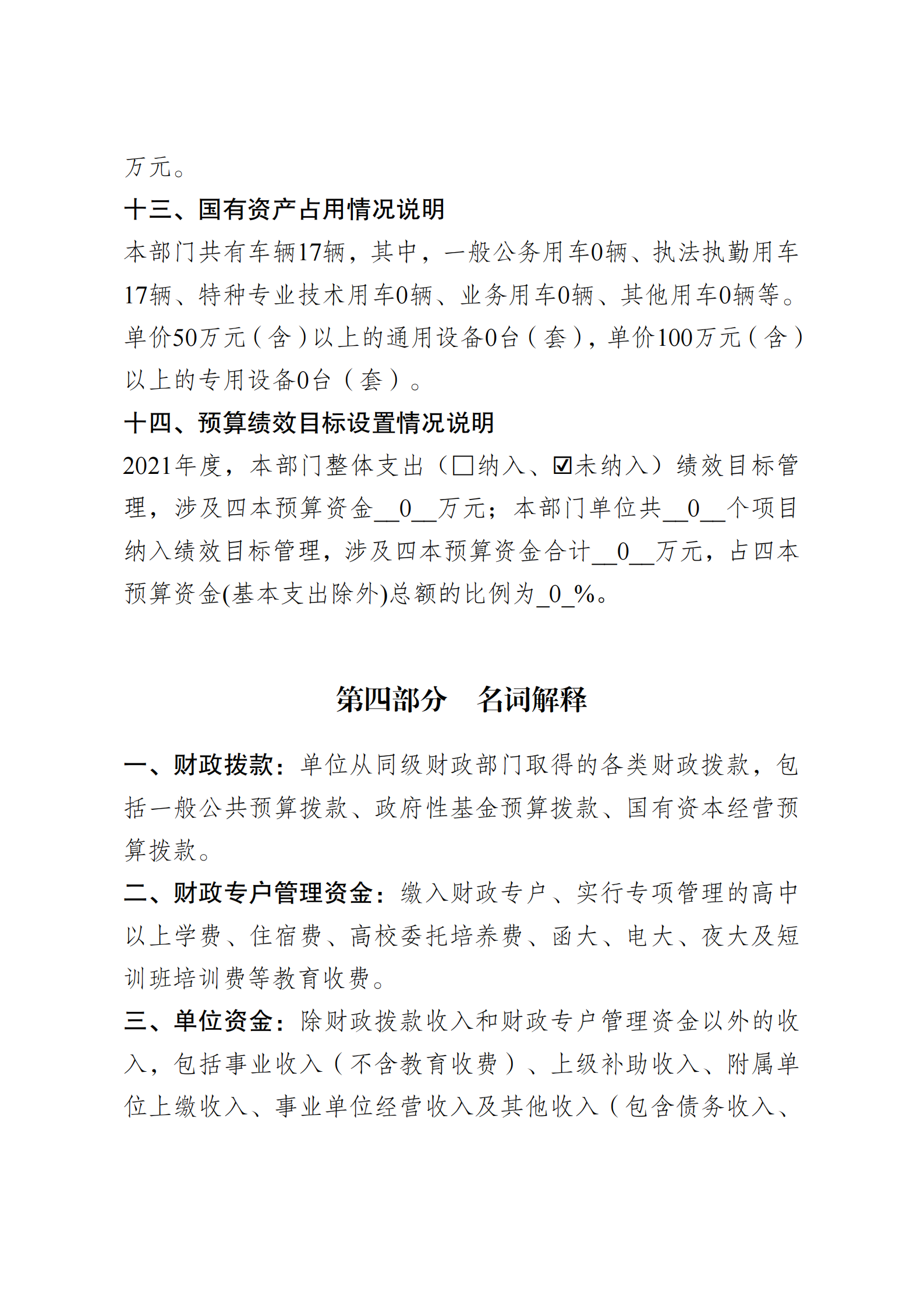 万元。

十三、国有资产占用情况说明

本部门共有车辆17辆，其中，一般公务用车0辆、执法执勤用车17辆、特种专业技术用车0辆、业务用车0辆、其他用车0辆等。单价50万元（含）以上的通用设备0台（套），单价100万元（含）以上的专用设备0台（套）。

十四、预算绩效目标设置情况说明

2021年度，本部门整体支出（☐纳入、☑未纳入）绩效目标管理，涉及四本预算资金__0__万元；本部门单位共__0__个项目纳入绩效目标管理，涉及四本预算资金合计__0__万元，占四本预算资金(基本支出除外)总额的比例为_0_%。

第四部分　名词解释

一、财政拨款：单位从同级财政部门取得的各类财政拨款，包括一般公共预算拨款、政府性基金预算拨款、国有资本经营预算拨款。

二、财政专户管理资金：缴入财政专户、实行专项管理的高中以上学费、住宿费、高校委托培养费、函大、电大、夜大及短训班培训费等教育收费。

三、单位资金：除财政拨款收入和财政专户管理资金以外的收入，包括事业收入（不含教育收费）、上级补助收入、附属单位上缴收入、事业单位经营收入及其他收入（包含债务收入、